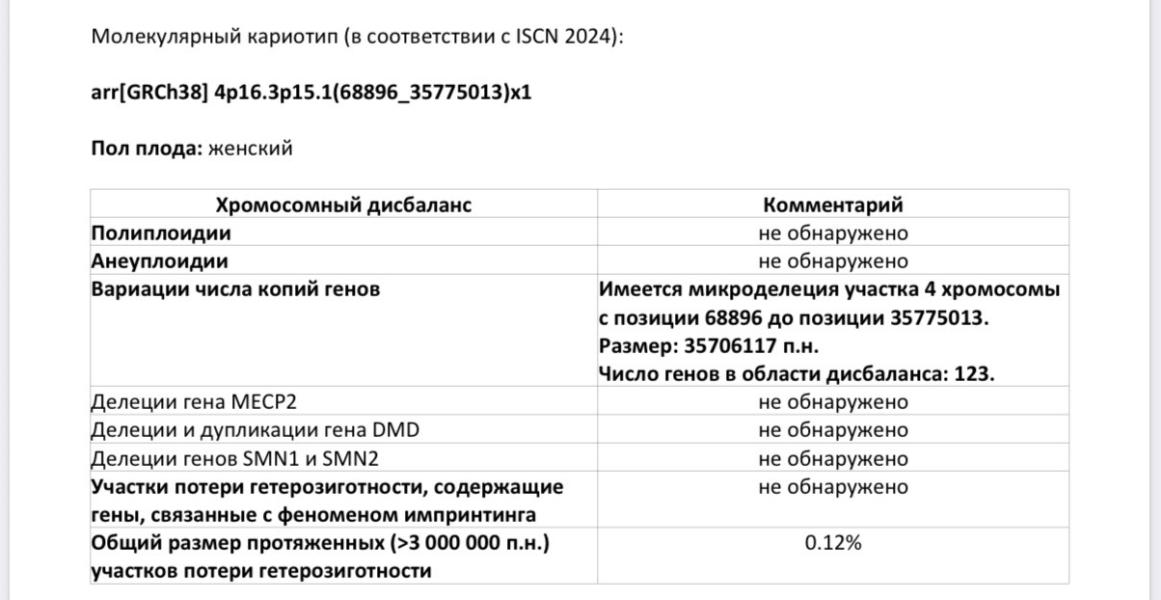 Молекулярный кариотип (в соответствии с ISCN 2024):

arr[GRCh38] 4p16.3p15.1(68896_35775013)x1

Пол плода: женский

| Хромосомный дисбаланс | Комментарий |
|---|---|
| Полиплоидии | не обнаружено |
| Анеуплоидии | не обнаружено |
| Вариации числа копий генов | Имеется микроделеция участка 4 хромосомы с позиции 68896 до позиции 35775013. Размер: 35706117 п.н. Число генов в области дисбаланса: 123. |
| Делеции гена MECP2 | не обнаружено |
| Делеции и дупликации гена DMD | не обнаружено |
| Делеции генов SMN1 и SMN2 | не обнаружено |
| Участки потери гетерозиготности, содержащие гены, связанные с феноменом импринтинга | не обнаружено |
| Общий размер протяженных (>3 000 000 п.н.) участков потери гетерозиготности | 0.12% |